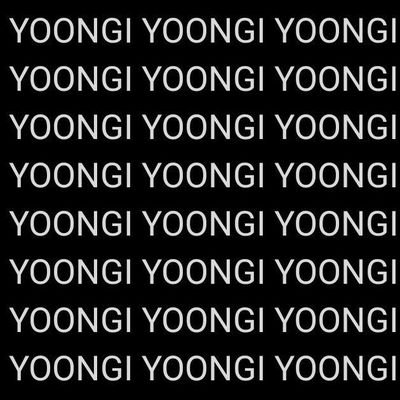 YOONGI YOONGI YOONGI
YOONGI YOONGI YOONGI
YOONGI YOONGI YOONGI
YOONGI YOONGI YOONGI
YOONGI YOONGI YOONGI
YOONGI YOONGI YOONGI
YOONGI YOONGI YOONGI
YOONGI YOONGI YOONGI